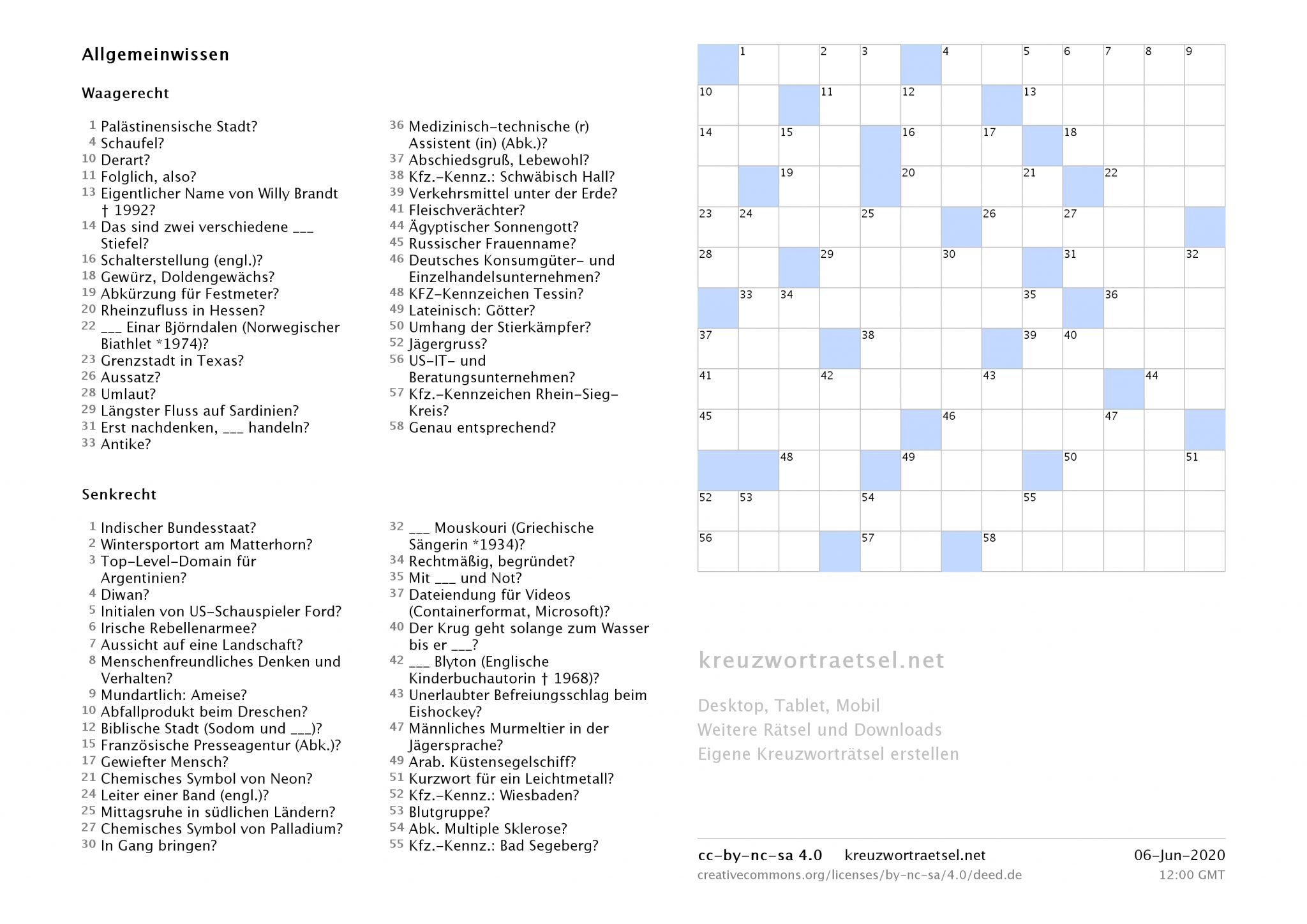 Allgemeinwissen

Waagerecht

1 Palästinensische Stadt?
4 Schaufel?
10 Derart?
11 Folglich, also?
13 Eigentlicher Name von Willy Brandt † 1992?
14 Das sind zwei verschiedene ___ Stiefel?
16 Schalterstellung (engl.)?
18 Gewürz, Doldengewächs?
19 Abkürzung für Festmeter?
20 Rheinzufluss in Hessen?
22 ___ Einar Björndalen (Norwegischer Biathlet *1974)?
23 Grenzstadt in Texas?
26 Aussatz?
28 Umlaut?
29 Längster Fluss auf Sardinien?
31 Erst nachdenken, ___ handeln?
33 Antike?
36 Medizinisch-technische (r) Assistent (in) (Abk.)?
37 Abschiedsgruß, Lebewohl?
38 Kfz.-Kennz.: Schwäbisch Hall?
39 Verkehrsmittel unter der Erde?
41 Fleischverächter?
44 Ägyptischer Sonnengott?
45 Russischer Frauenname?
46 Deutsches Konsumgüter- und Einzelhandelsunternehmen?
48 KFZ-Kennzeichen Tessin?
49 Lateinisch: Götter?
50 Umhang der Stierkämpfer?
52 Jägergruss?
56 US-IT- und Beratungsunternehmen?
57 Kfz.-Kennzeichen Rhein-Sieg-Kreis?
58 Genau entsprechend?

Senkrecht

1 Indischer Bundesstaat?
2 Wintersportort am Matterhorn?
3 Top-Level-Domain für Argentinien?
4 Diwan?
5 Initialen von US-Schauspieler Ford?
6 Irische Rebellenarmee?
7 Aussicht auf eine Landschaft?
8 Menschenfreundliches Denken und Verhalten?
9 Mundartlich: Ameise?
10 Abfallprodukt beim Dreschen?
12 Biblische Stadt (Sodom und ___)?
15 Französische Presseagentur (Abk.)?
17 Gewiefter Mensch?
21 Chemisches Symbol von Neon?
24 Leiter einer Band (engl.)?
25 Mittagsruhe in südlichen Ländern?
27 Chemisches Symbol von Palladium?
30 In Gang bringen?
32 ___ Mouskouri (Griechische Sängerin *1934)?
34 Rechtmäßig, begründet?
35 Mit ___ und Not?
37 Dateiendung für Videos (Containerformat, Microsoft)?
40 Der Krug geht solange zum Wasser bis er ___?
42 ___ Blyton (Englische Kinderbuchautorin † 1968)?
43 Unerlaubter Befreiungsschlag beim Eishockey?
47 Männliches Murmeltier in der Jägersprache?
49 Arab. Küstensegelschiff?
51 Kurzwort für ein Leichtmetall?
52 Kfz.-Kennz.: Wiesbaden?
53 Blutgruppe?
54 Abk. Multiple Sklerose?
55 Kfz.-Kennz.: Bad Segeberg?

1 2 3 4 5 6 7 8 9 10 11 12 13 14 15 16 17 18 19 20 21 22 23 24 25 26 27 28 29 30 31 32 33 34 35 36 37 38 39 40 41 42 43 44 45 46 47 48 49 50 51 52 53 54 55 56 57 58

kreuzwortraetsel.net

Desktop, Tablet, Mobil
Weitere Rätsel und Downloads
Eigene Kreuzworträtsel erstellen

cc-by-nc-sa 4.0 kreuzwortraetsel.net 06-Jun-2020
creativecommons.org/licenses/by-nc-sa/4.0/deed.de 12:00 GMT